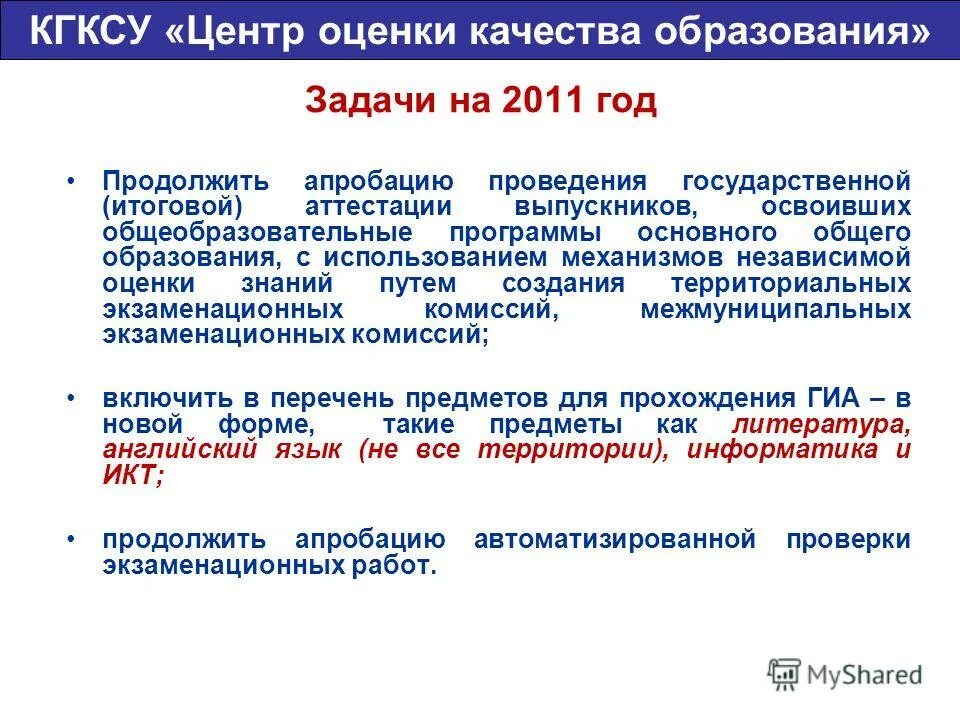 КГКСУ «Центр оценки качества образования»

Задачи на 2011 год

• Продолжить апробацию проведения государственной (итоговой) аттестации выпускников, освоивших общеобразовательные программы основного общего образования, с использованием механизмов независимой оценки знаний путем создания территориальных экзаменационных комиссий, межмуниципальных экзаменационных комиссий;

• включить в перечень предметов для прохождения ГИА – в новой форме, такие предметы как литература, английский язык (не все территории), информатика и ИКТ;

• продолжить апробацию автоматизированной проверки экзаменационных работ.

MyShared